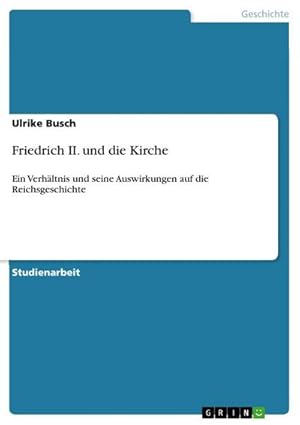 Geschichte

Ulrike Busch

Friedrich II. und die Kirche

Ein Verhältnis und seine Auswirkungen auf die Reichsgeschichte

Studienarbeit

GRIN